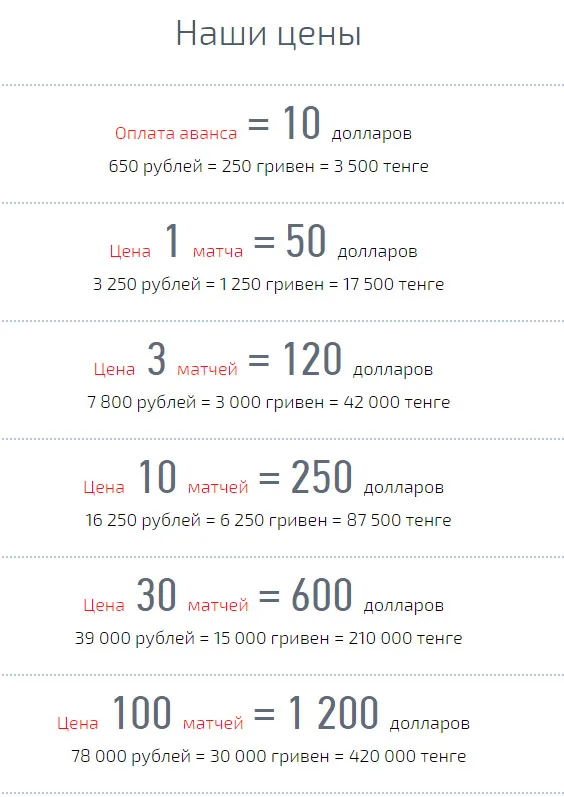 Наши цены

Оплата аванса = 10 долларов
650 рублей = 250 гривен = 3 500 тенге

Цена 1 матча = 50 долларов
3 250 рублей = 1 250 гривен = 17 500 тенге

Цена 3 матчей = 120 долларов
7 800 рублей = 3 000 гривен = 42 000 тенге

Цена 10 матчей = 250 долларов
16 250 рублей = 6 250 гривен = 87 500 тенге

Цена 30 матчей = 600 долларов
39 000 рублей = 15 000 гривен = 210 000 тенге

Цена 100 матчей = 1 200 долларов
78 000 рублей = 30 000 гривен = 420 000 тенге